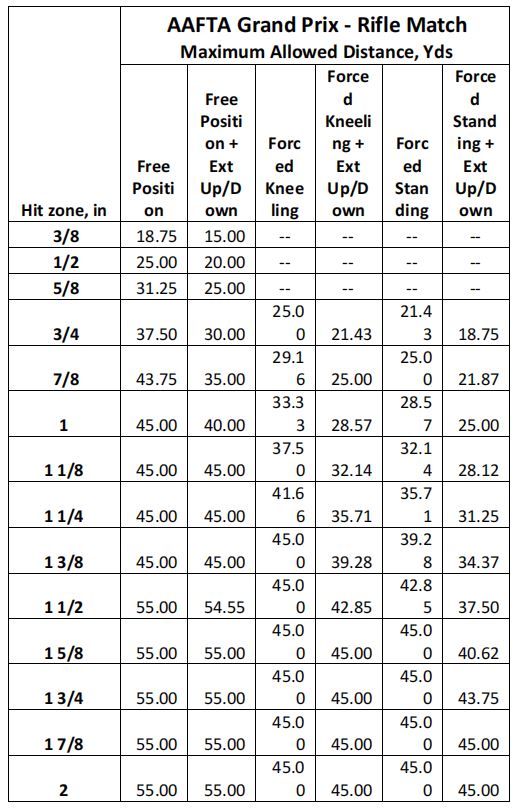 AAFTA Grand Prix - Rifle Match
Maximum Allowed Distance, Yds

| Hit zone, in | Free Position | Free Position + Ext Up/Down | Forced Kneeling | Forced Kneeling + Ext Up/Down | Forced Standing | Forced Standing + Ext Up/Down |
|---|---|---|---|---|---|---|
| 3/8 | 18.75 | 15.00 | -- | -- | -- | -- |
| 1/2 | 25.00 | 20.00 | -- | -- | -- | -- |
| 5/8 | 31.25 | 25.00 | -- | -- | -- | -- |
| 3/4 | 37.50 | 30.00 | 25.00 | 21.43 | 21.43 | 18.75 |
| 7/8 | 43.75 | 35.00 | 29.16 | 25.00 | 25.00 | 21.87 |
| 1 | 45.00 | 40.00 | 33.33 | 28.57 | 28.57 | 25.00 |
| 1 1/8 | 45.00 | 45.00 | 37.50 | 32.14 | 32.14 | 28.12 |
| 1 1/4 | 45.00 | 45.00 | 41.66 | 35.71 | 35.71 | 31.25 |
| 1 3/8 | 45.00 | 45.00 | 45.00 | 39.28 | 39.28 | 34.37 |
| 1 1/2 | 55.00 | 54.55 | 45.00 | 42.85 | 42.85 | 37.50 |
| 1 5/8 | 55.00 | 55.00 | 45.00 | 45.00 | 45.00 | 40.62 |
| 1 3/4 | 55.00 | 55.00 | 45.00 | 45.00 | 45.00 | 43.75 |
| 1 7/8 | 55.00 | 55.00 | 45.00 | 45.00 | 45.00 | 45.00 |
| 2 | 55.00 | 55.00 | 45.00 | 45.00 | 45.00 | 45.00 |